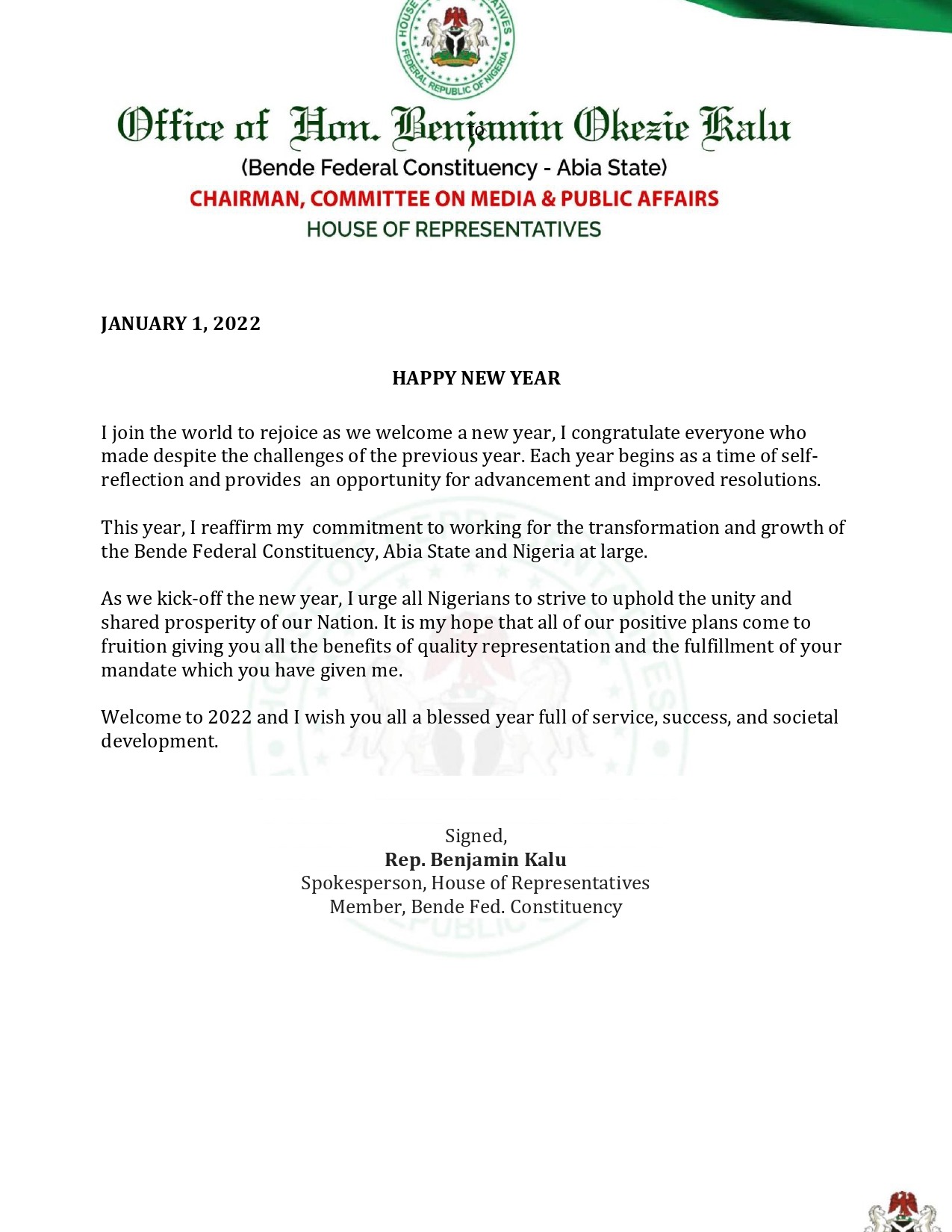 HOUSE OF REPRESENTATIVES
FEDERAL REPUBLIC OF NIGERIA

Office of Hon. Benjamin Okezie Kalu
(Bende Federal Constituency - Abia State)
CHAIRMAN, COMMITTEE ON MEDIA & PUBLIC AFFAIRS
HOUSE OF REPRESENTATIVES

JANUARY 1, 2022

HAPPY NEW YEAR

I join the world to rejoice as we welcome a new year, I congratulate everyone who made despite the challenges of the previous year. Each year begins as a time of self-reflection and provides an opportunity for advancement and improved resolutions.

This year, I reaffirm my commitment to working for the transformation and growth of the Bende Federal Constituency, Abia State and Nigeria at large.

As we kick-off the new year, I urge all Nigerians to strive to uphold the unity and shared prosperity of our Nation. It is my hope that all of our positive plans come to fruition giving you all the benefits of quality representation and the fulfillment of your mandate which you have given me.

Welcome to 2022 and I wish you all a blessed year full of service, success, and societal development.

Signed,
Rep. Benjamin Kalu
Spokesperson, House of Representatives
Member, Bende Fed. Constituency